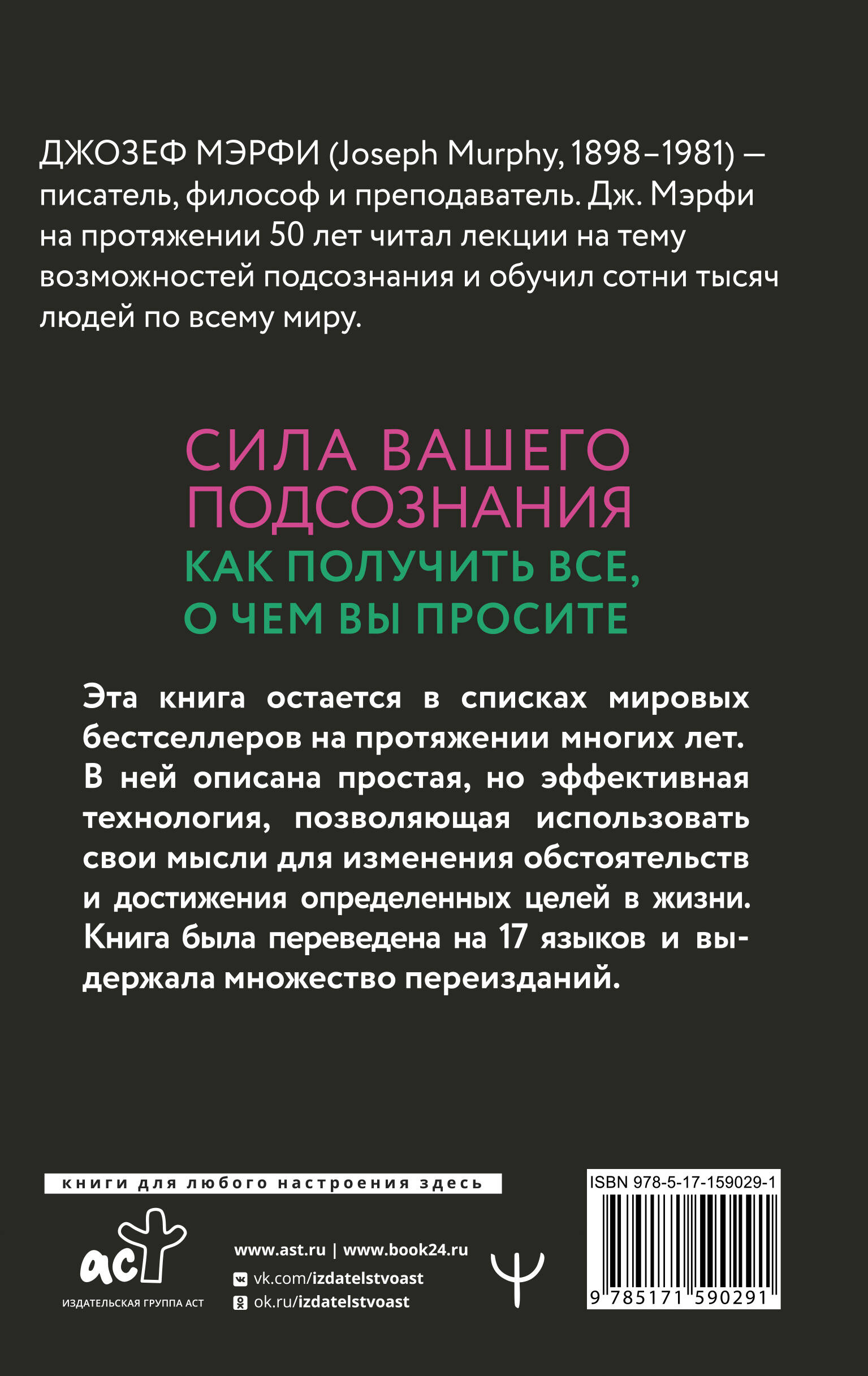 ДЖОЗЕФ МЭРФИ (Joseph Murphy, 1898–1981) — писатель, философ и преподаватель. Дж. Мэрфи на протяжении 50 лет читал лекции на тему возможностей подсознания и обучил сотни тысяч людей по всему миру.

СИЛА ВАШЕГО ПОДСОЗНАНИЯ
КАК ПОЛУЧИТЬ ВСЕ, О ЧЕМ ВЫ ПРОСИТЕ

Эта книга остается в списках мировых бестселлеров на протяжении многих лет. В ней описана простая, но эффективная технология, позволяющая использовать свои мысли для изменения обстоятельств и достижения определенных целей в жизни. Книга была переведена на 17 языков и выдержала множество переизданий.

книги для любого настроения здесь

аст
ИЗДАТЕЛЬСКАЯ ГРУППА АСТ

www.ast.ru | www.book24.ru
vk.com/izdatelstvoast
ok.ru/izdatelstvoast

ISBN 978-5-17-159029-1
9 785171 590291